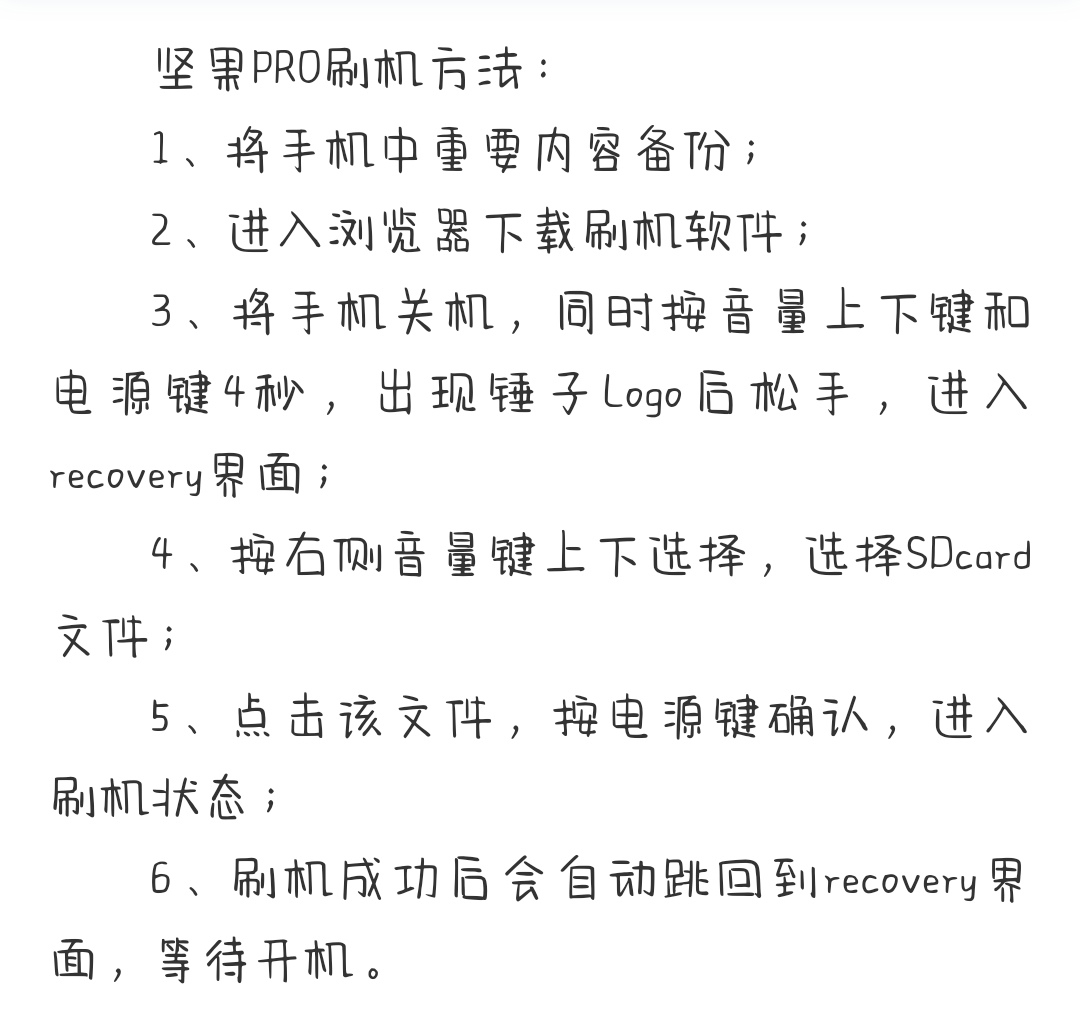 坚果PRO刷机方法：

1、将手机中重要内容备份；

2、进入浏览器下载刷机软件；

3、将手机关机，同时按音量上下键和电源键4秒，出现锤子Logo后松手，进入recovery界面；

4、按右侧音量键上下选择，选择SDcard文件；

5、点击该文件，按电源键确认，进入刷机状态；

6、刷机成功后会自动跳回到recovery界面，等待开机。